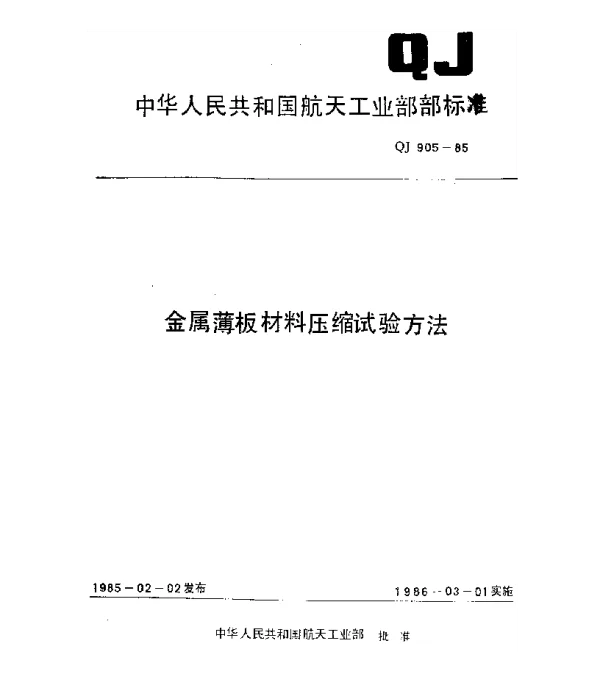 QJ

中华人民共和国航天工业部部标准

QJ 905－85

金属薄板材料压缩试验方法

1985－02－02发布

1986－03－01实施

中华人民共和国航天工业部 批准